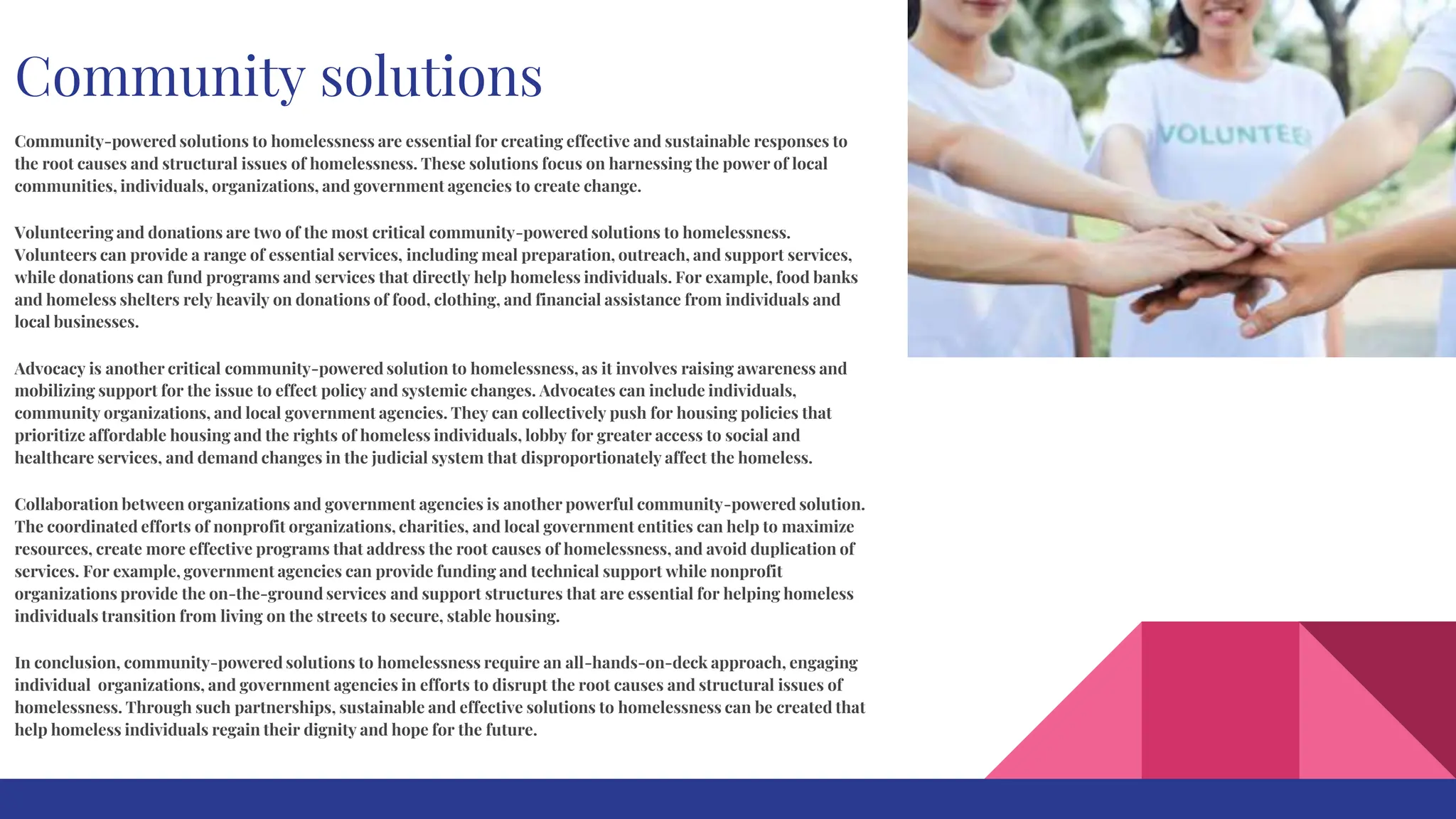 Community solutions

Community-powered solutions to homelessness are essential for creating effective and sustainable responses to the root causes and structural issues of homelessness. These solutions focus on harnessing the power of local communities, individuals, organizations, and government agencies to create change.

Volunteering and donations are two of the most critical community-powered solutions to homelessness. Volunteers can provide a range of essential services, including meal preparation, outreach, and support services, while donations can fund programs and services that directly help homeless individuals. For example, food banks and homeless shelters rely heavily on donations of food, clothing, and financial assistance from individuals and local businesses.

Advocacy is another critical community-powered solution to homelessness, as it involves raising awareness and mobilizing support for the issue to effect policy and systemic changes. Advocates can include individuals, community organizations, and local government agencies. They can collectively push for housing policies that prioritize affordable housing and the rights of homeless individuals, lobby for greater access to social and healthcare services, and demand changes in the judicial system that disproportionately affect the homeless.

Collaboration between organizations and government agencies is another powerful community-powered solution. The coordinated efforts of nonprofit organizations, charities, and local government entities can help to maximize resources, create more effective programs that address the root causes of homelessness, and avoid duplication of services. For example, government agencies can provide funding and technical support while nonprofit organizations provide the on-the-ground services and support structures that are essential for helping homeless individuals transition from living on the streets to secure, stable housing.

In conclusion, community-powered solutions to homelessness require an all-hands-on-deck approach, engaging individual  organizations, and government agencies in efforts to disrupt the root causes and structural issues of homelessness. Through such partnerships, sustainable and effective solutions to homelessness can be created that help homeless individuals regain their dignity and hope for the future.

VOLUNTEE